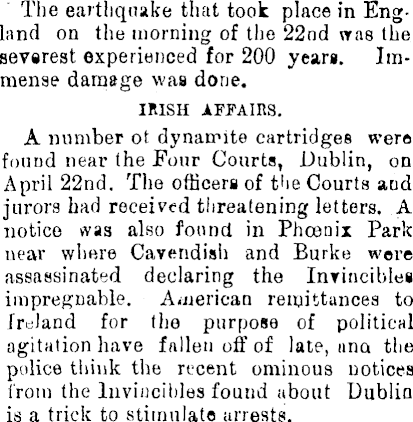 The earthquake that took place in England on the morning of the 22nd was the severest experienced for 200 years. Immense damage was done.

IRISH AFFAIRS.

A number ot dynamite cartridges were found near the Four Courts, Dublin, on April 22nd. The officers of the Courts and jurors had received threatening letters. A notice was also found in Phœnix Park near where Cavendish and Burke were assassinated declaring the Invincibles impregnable. American remittances to Ireland for the purpose of political agitation have fallen off of late, ana the police think the recent ominous notices from the Invincibles found about Dublin is a trick to stimulate arrests.